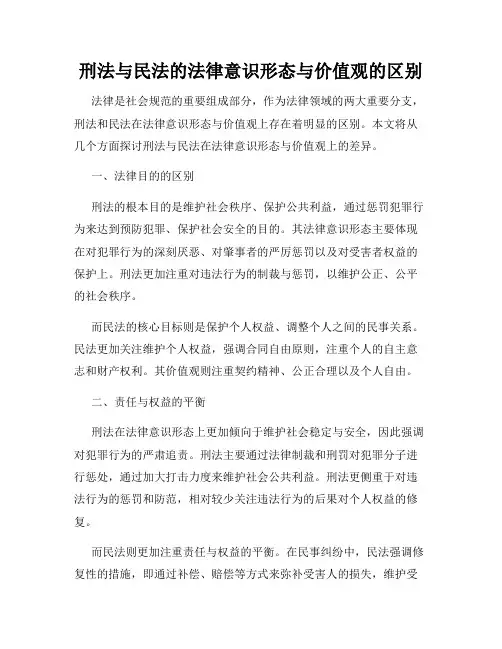 刑法与民法的法律意识形态与价值观的区别

法律是社会规范的重要组成部分，作为法律领域的两大重要分支，刑法和民法在法律意识形态与价值观上存在着明显的区别。本文将从几个方面探讨刑法与民法在法律意识形态与价值观上的差异。

一、法律目的的区别

刑法的根本目的是维护社会秩序、保护公共利益，通过惩罚犯罪行为来达到预防犯罪、保护社会安全的目的。其法律意识形态主要体现在对犯罪行为的深刻厌恶、对肇事者的严厉惩罚以及对受害者权益的保护上。刑法更加注重对违法行为的制裁与惩罚，以维护公正、公平的社会秩序。

而民法的核心目标则是保护个人权益、调整个人之间的民事关系。民法更加关注维护个人权益，强调合同自由原则，注重个人的自主意志和财产权利。其价值观则注重契约精神、公正合理以及个人自由。

二、责任与权益的平衡

刑法在法律意识形态上更加倾向于维护社会稳定与安全，因此强调对犯罪行为的严肃追责。刑法主要通过法律制裁和刑罚对犯罪分子进行惩处，通过加大打击力度来维护社会公共利益。刑法更侧重于对违法行为的惩罚和防范，相对较少关注违法行为的后果对个人权益的修复。

而民法则更加注重责任与权益的平衡。在民事纠纷中，民法强调修复性的措施，即通过补偿、赔偿等方式来弥补受害人的损失，维护受